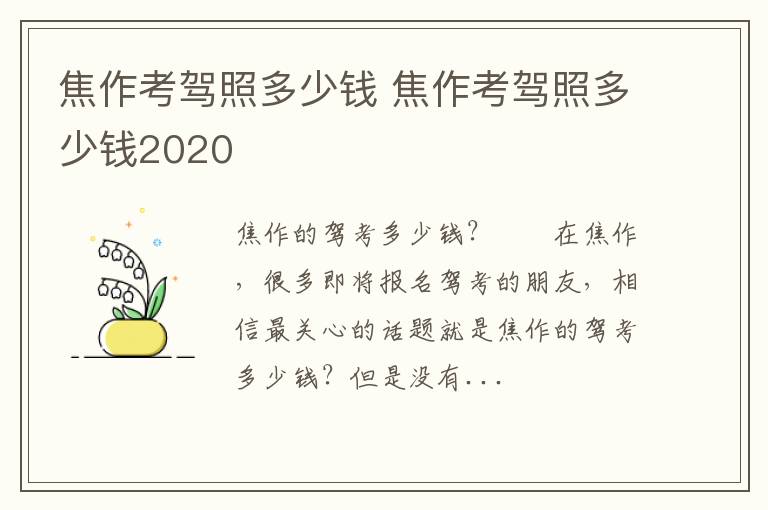 焦作考驾照多少钱 焦作考驾照多少钱2020

焦作的驾考多少钱？　　在焦作，很多即将报名驾考的朋友，相信最关心的话题就是焦作的驾考多少钱？但是没有...